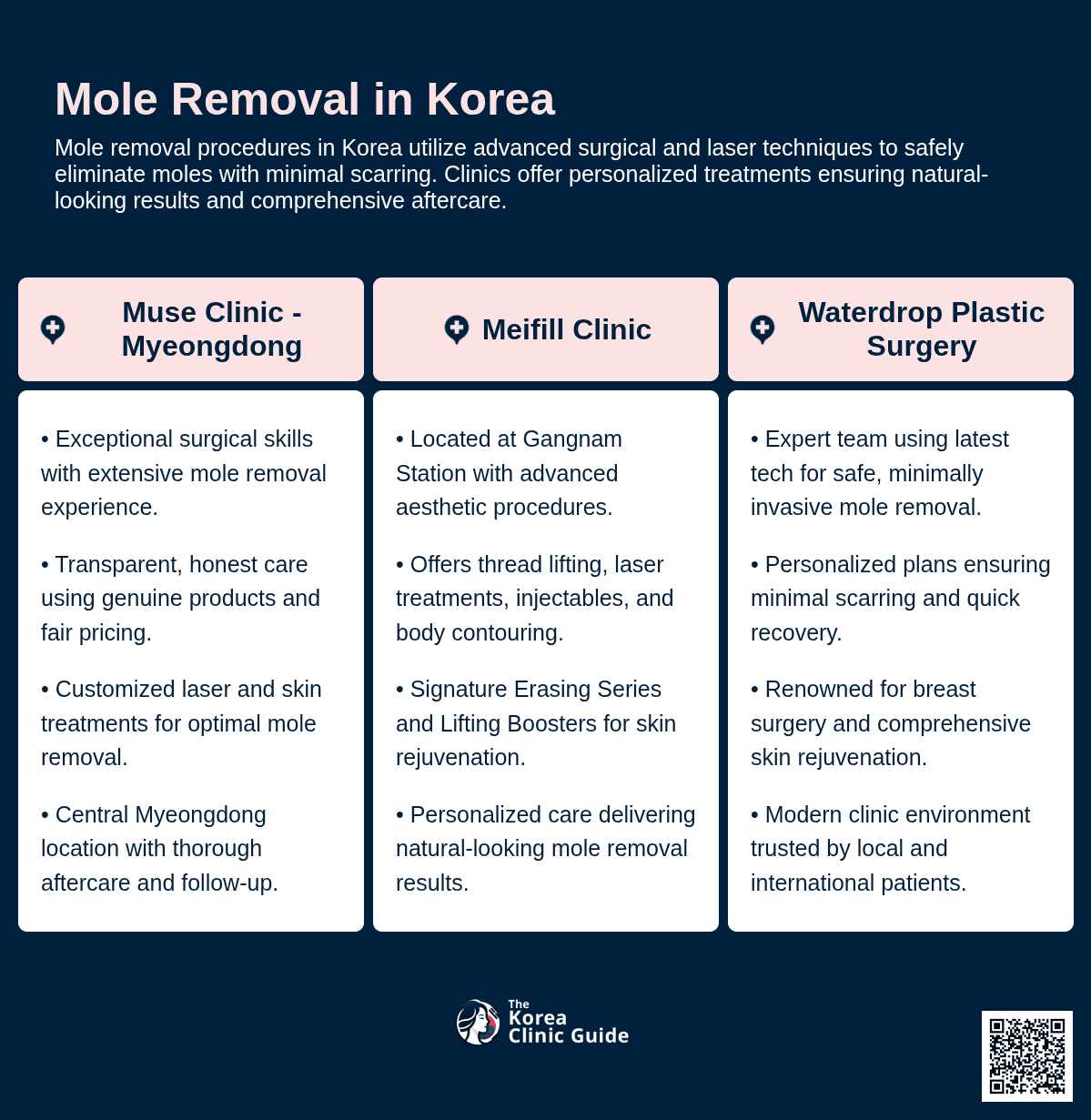 Mole Removal in Korea

Mole removal procedures in Korea utilize advanced surgical and laser techniques to safely eliminate moles with minimal scarring. Clinics offer personalized treatments ensuring natural-looking results and comprehensive aftercare.

Muse Clinic - Myeongdong

• Exceptional surgical skills with extensive mole removal experience.

• Transparent, honest care using genuine products and fair pricing.

• Customized laser and skin treatments for optimal mole removal.

• Central Myeongdong location with thorough aftercare and follow-up.

Meifill Clinic

• Located at Gangnam Station with advanced aesthetic procedures.

• Offers thread lifting, laser treatments, injectables, and body contouring.

• Signature Erasing Series and Lifting Boosters for skin rejuvenation.

• Personalized care delivering natural-looking mole removal results.

Waterdrop Plastic Surgery

• Expert team using latest tech for safe, minimally invasive mole removal.

• Personalized plans ensuring minimal scarring and quick recovery.

• Renowned for breast surgery and comprehensive skin rejuvenation.

• Modern clinic environment trusted by local and international patients.

The Korea Clinic Guide